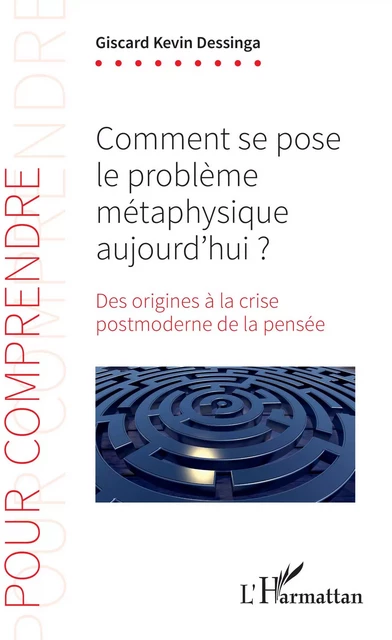 POUR COMPRENDRE

Giscard Kevin Dessinga

Comment se pose le problème métaphysique aujourd'hui ?

Des origines à la crise postmoderne de la pensée

L'Harmattan